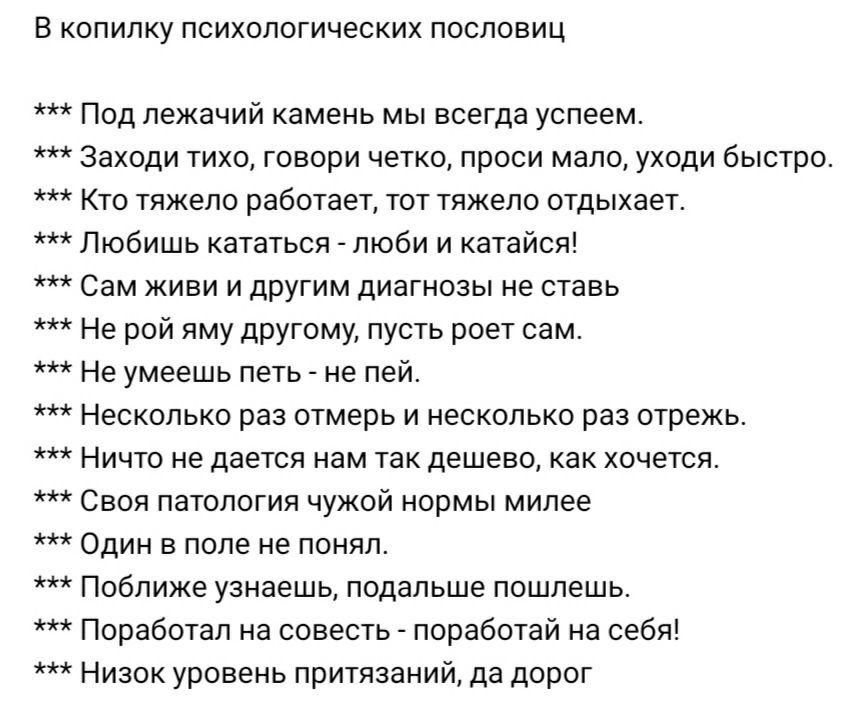 В копилку психологических пословиц

*** Под лежачий камень мы всегда успеем.
*** Заходи тихо, говори четко, проси мало, уходи быстро.
*** Кто тяжело работает, тот тяжело отдыхает.
*** Любишь кататься - люби и катайся!
*** Сам живи и другим диагнозы не ставь
*** Не рой яму другому, пусть роет сам.
*** Не умеешь петь - не пей.
*** Несколько раз отмерь и несколько раз отрежь.
*** Ничто не дается нам так дешево, как хочется.
*** Своя патология чужой нормы милее
*** Один в поле не понял.
*** Поближе узнаешь, подальше пошлешь.
*** Поработал на совесть - поработай на себя!
*** Низок уровень притязаний, да дорог